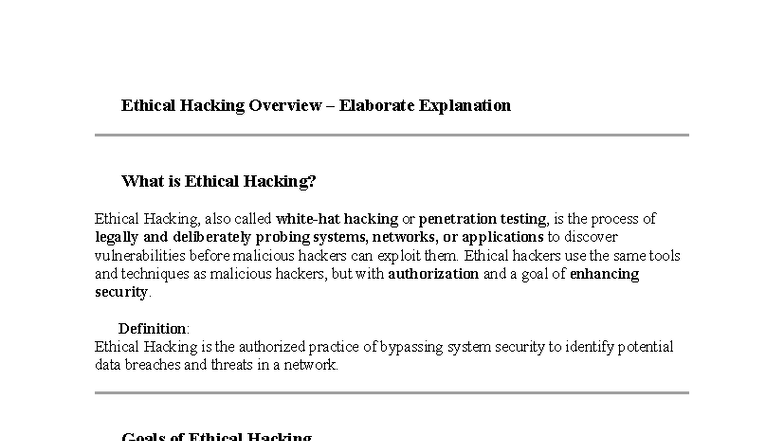 Ethical Hacking Overview – Elaborate Explanation

What is Ethical Hacking?

Ethical Hacking, also called white-hat hacking or penetration testing, is the process of legally and deliberately probing systems, networks, or applications to discover vulnerabilities before malicious hackers can exploit them. Ethical hackers use the same tools and techniques as malicious hackers, but with authorization and a goal of enhancing security.

Definition:
Ethical Hacking is the authorized practice of bypassing system security to identify potential data breaches and threats in a network.

Goals of Ethical Hacking